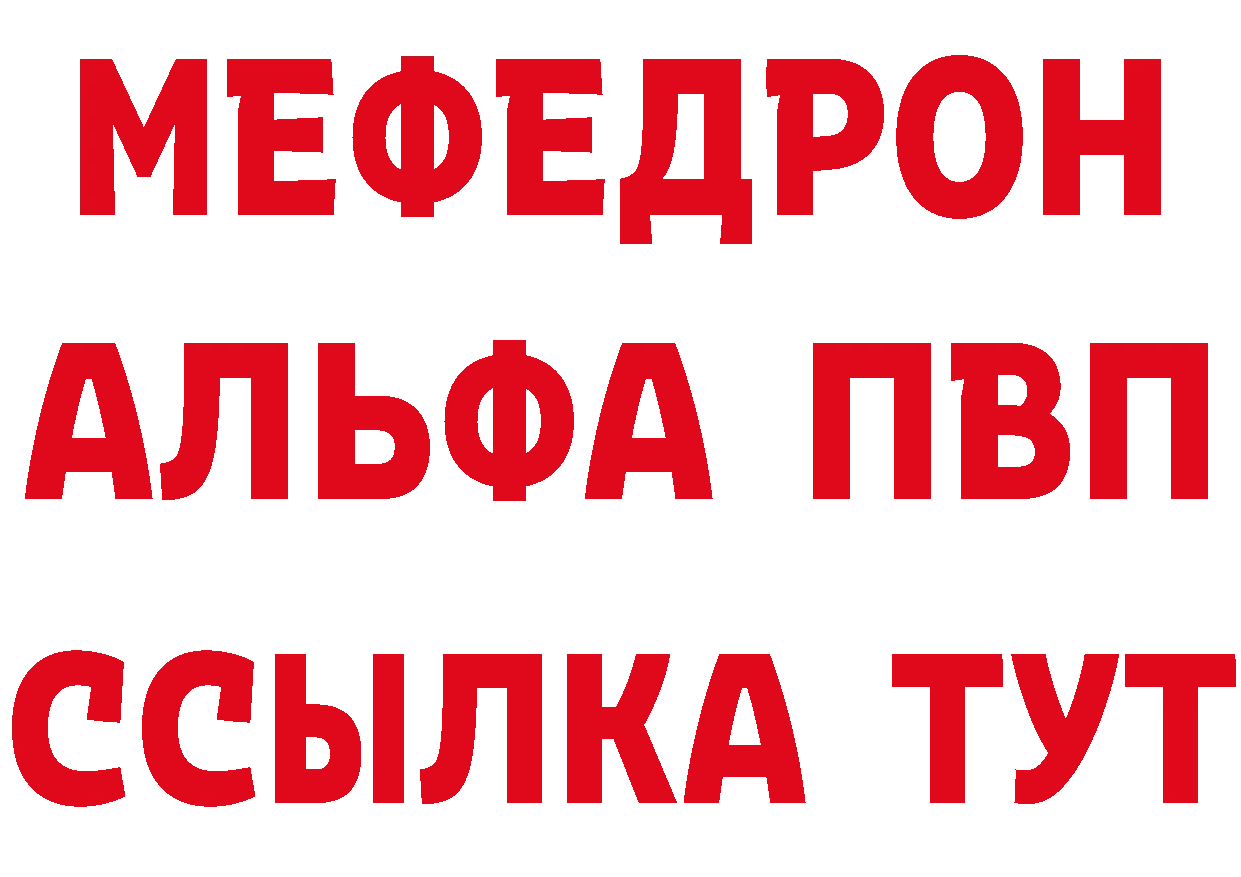 МЕФЕДРОН
АЛЬФА ПВП
ССЫЛКА ТУТ